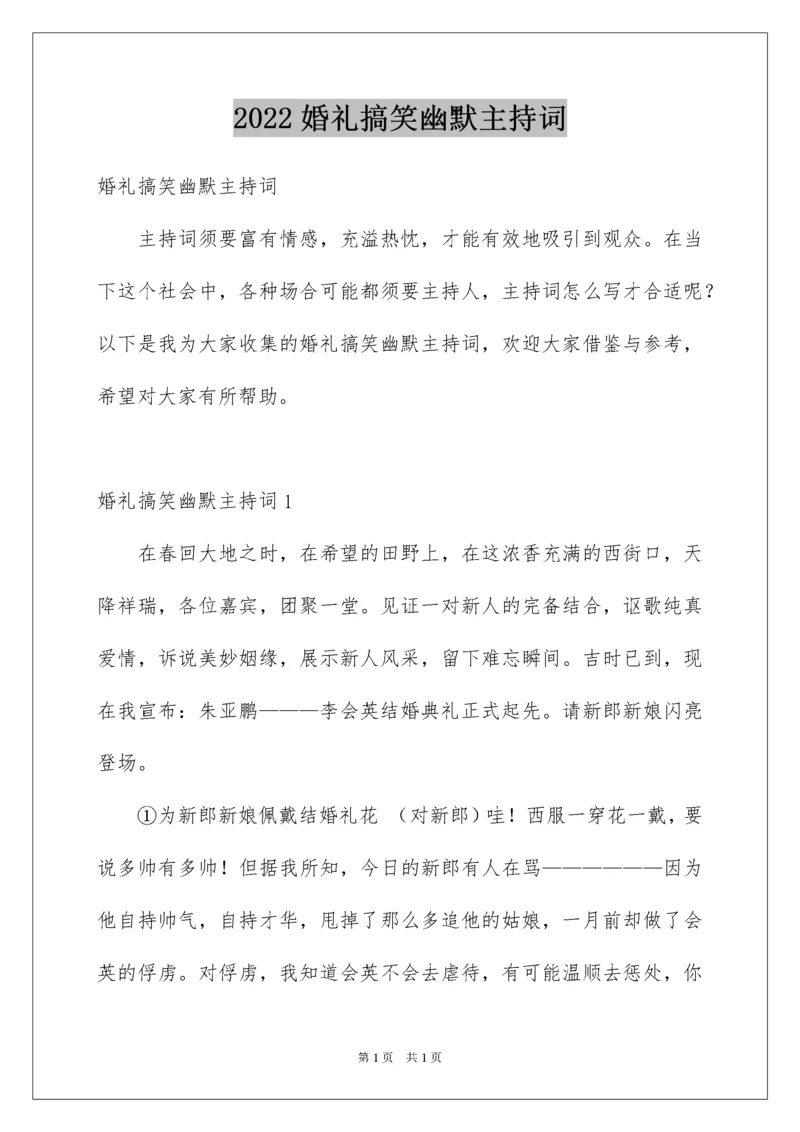 2022 婚礼搞笑幽默主持词

婚礼搞笑幽默主持词

主持词须要富有情感，充溢热忱，才能有效地吸引到观众。在当下这个社会中，各种场合可能都须要主持人，主持词怎么写才合适呢？以下是我为大家收集的婚礼搞笑幽默主持词，欢迎大家借鉴与参考，希望对大家有所帮助。

婚礼搞笑幽默主持词 1

在春回大地之时，在希望的田野上，在这浓香充满的西街口，天降祥瑞，各位嘉宾，团聚一堂。见证一对新人的完备结合，讴歌纯真爱情，诉说美妙姻缘，展示新人风采，留下难忘瞬间。吉时已到，现在我宣布：朱亚鹏———李会英结婚典礼正式起先。请新郎新娘闪亮登场。

①为新郎新娘佩戴结婚礼花 （对新郎）哇！西服一穿花一戴，要说多帅有多帅！但据我所知，今日的新郎有人在骂———————因为他自持帅气，自持才华，甩掉了那么多追他的姑娘，一月前却做了会英的俘虏。对俘虏，我知道会英不会去虐待，有可能温顺去惩处，你

第 1 页 共 1 页